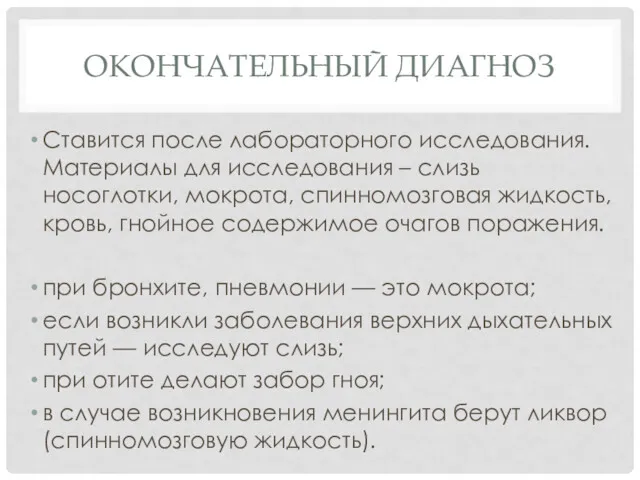 ОКОНЧАТЕЛЬНЫЙ ДИАГНОЗ

• Ставится после лабораторного исследования. Материалы для исследования – слизь носоглотки, мокрота, спинномозговая жидкость, кровь, гнойное содержимое очагов поражения.

• при бронхите, пневмонии — это мокрота;
• если возникли заболевания верхних дыхательных путей — исследуют слизь;
• при отите делают забор гноя;
• в случае возникновения менингита берут ликвор (спинномозговую жидкость).